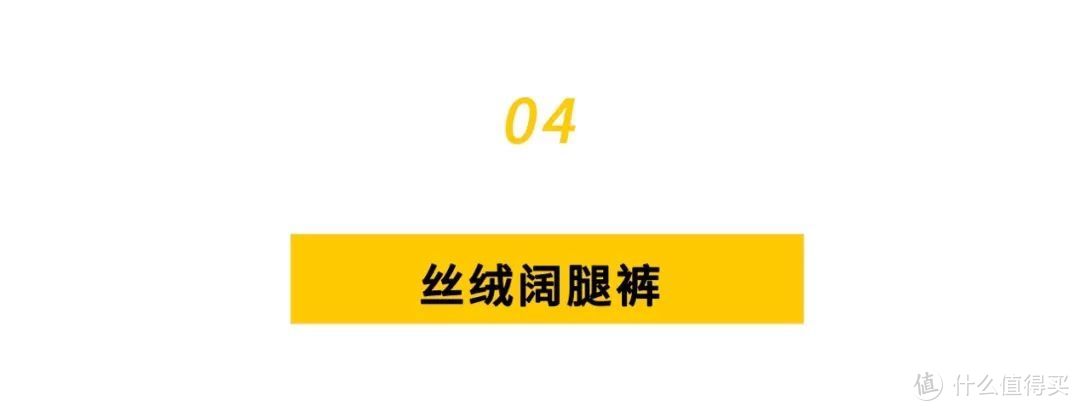 04

丝绒阔腿裤

值 什么值得买